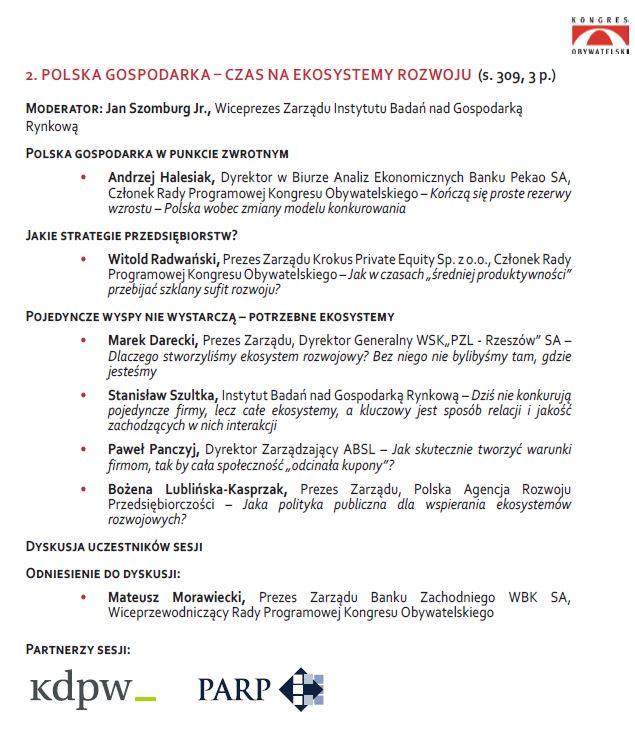 KONGRES OBYWATELSKI

2. POLSKA GOSPODARKA – CZAS NA EKOSYSTEMY ROZWOJU (s. 309, 3 p.)

MODERATOR: Jan Szomburg Jr., Wiceprezes Zarządu Instytutu Badań nad Gospodarką Rynkową

POLSKA GOSPODARKA W PUNKCIE ZWROTNYM

• Andrzej Halesiak, Dyrektor w Biurze Analiz Ekonomicznych Banku Pekao SA, Członek Rady Programowej Kongresu Obywatelskiego – Kończą się proste rezerwy wzrostu – Polska wobec zmiany modelu konkurowania

JAKIE STRATEGIE PRZEDSIĘBIORSTW?

• Witold Radwański, Prezes Zarządu Krokus Private Equity Sp. z o.o., Członek Rady Programowej Kongresu Obywatelskiego – Jak w czasach „średniej produktywności" przebijać szklany sufit rozwoju?

POJEDYNCZE WYSPY NIE WYSTARCZĄ – POTRZEBNE EKOSYSTEMY

• Marek Darecki, Prezes Zarządu, Dyrektor Generalny WSK„PZL - Rzeszów" SA – Dlaczego stworzyliśmy ekosystem rozwojowy? Bez niego nie bylibyśmy tam, gdzie jesteśmy

• Stanisław Szultka, Instytut Badań nad Gospodarką Rynkową – Dziś nie konkurują pojedyncze firmy, lecz całe ekosystemy, a kluczowy jest sposób relacji i jakość zachodzących w nich interakcji

• Paweł Panczyj, Dyrektor Zarządzający ABSL – Jak skutecznie tworzyć warunki firmom, tak by cała społeczność „odcinała kupony"?

• Bożena Lublińska-Kasprzak, Prezes Zarządu, Polska Agencja Rozwoju Przedsiębiorczości – Jaka polityka publiczna dla wspierania ekosystemów rozwojowych?

DYSKUSJA UCZESTNIKÓW SESJI

ODNIESIENIE DO DYSKUSJI:

• Mateusz Morawiecki, Prezes Zarządu Banku Zachodniego WBK SA, Wiceprzewodniczący Rady Programowej Kongresu Obywatelskiego

PARTNERZY SESJI:

kdpw_ PARP